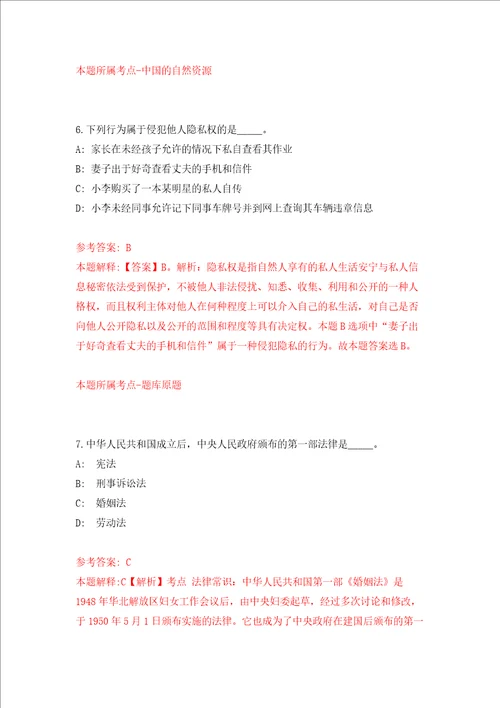 本题所属考点-中国的自然资源

6.下列行为属于侵犯他人隐私权的是_____。
A: 家长在未经孩子允许的情况下私自查看其作业
B: 妻子出于好奇查看丈夫的手机和信件
C: 小李购买了一本某明星的私人自传
D: 小李未经同事允许记下同事车牌号并到网上查询其车辆违章信息

参考答案: B
本题解释:【答案】B。解析:隐私权是指自然人享有的私人生活安宁与私人信息秘密依法受到保护,不被他人非法侵扰、知悉、收集、利用和公开的一种人格权,而且权利主体对他人在何种程度上可以介入自己的私生活,对自己是否向他人公开隐私以及公开的范围和程度等具有决定权。本题B选项中"妻子出于好奇查看丈夫的手机和信件"属于一种侵犯隐私的行为。故本题答案选B。

本题所属考点-题库原题

7.中华人民共和国成立后,中央人民政府颁布的第一部法律是_____。
A: 宪法
B: 刑事诉讼法
C: 婚姻法
D: 劳动法

参考答案: C
本题解释:C【解析】考点 法律常识:中华人民共和国第一部《婚姻法》是1948年华北解放区妇女工作会议后,由中央妇委起草,经过多次讨论和修改,于1950年5月1日颁布实施的法律。它也成为了中央政府在建国后颁布的第一